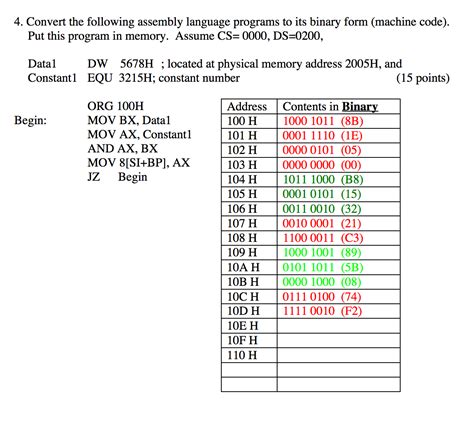 4. Convert the following assembly language programs to its binary form (machine code). Put this program in memory. Assume CS= 0000, DS=0200,

Data1 DW 5678H ; located at physical memory address 2005H, and
Constant1 EQU 3215H; constant number (15 points)

ORG 100H
Begin: MOV BX, Data1
MOV AX, Constant1
AND AX, BX
MOV 8[SI+BP], AX
JZ Begin

| Address | Contents in Binary |
|---|---|
| 100 H | 1000 1011 (8B) |
| 101 H | 0001 1110 (1E) |
| 102 H | 0000 0101 (05) |
| 103 H | 0000 0000 (00) |
| 104 H | 1011 1000 (B8) |
| 105 H | 0001 0101 (15) |
| 106 H | 0011 0010 (32) |
| 107 H | 0010 0001 (21) |
| 108 H | 1100 0011 (C3) |
| 109 H | 1000 1001 (89) |
| 10A H | 0101 1011 (5B) |
| 10B H | 0000 1000 (08) |
| 10C H | 0111 0100 (74) |
| 10D H | 1111 0010 (F2) |
| 10E H | |
| 10F H | |
| 110 H | |
| | |
| | |